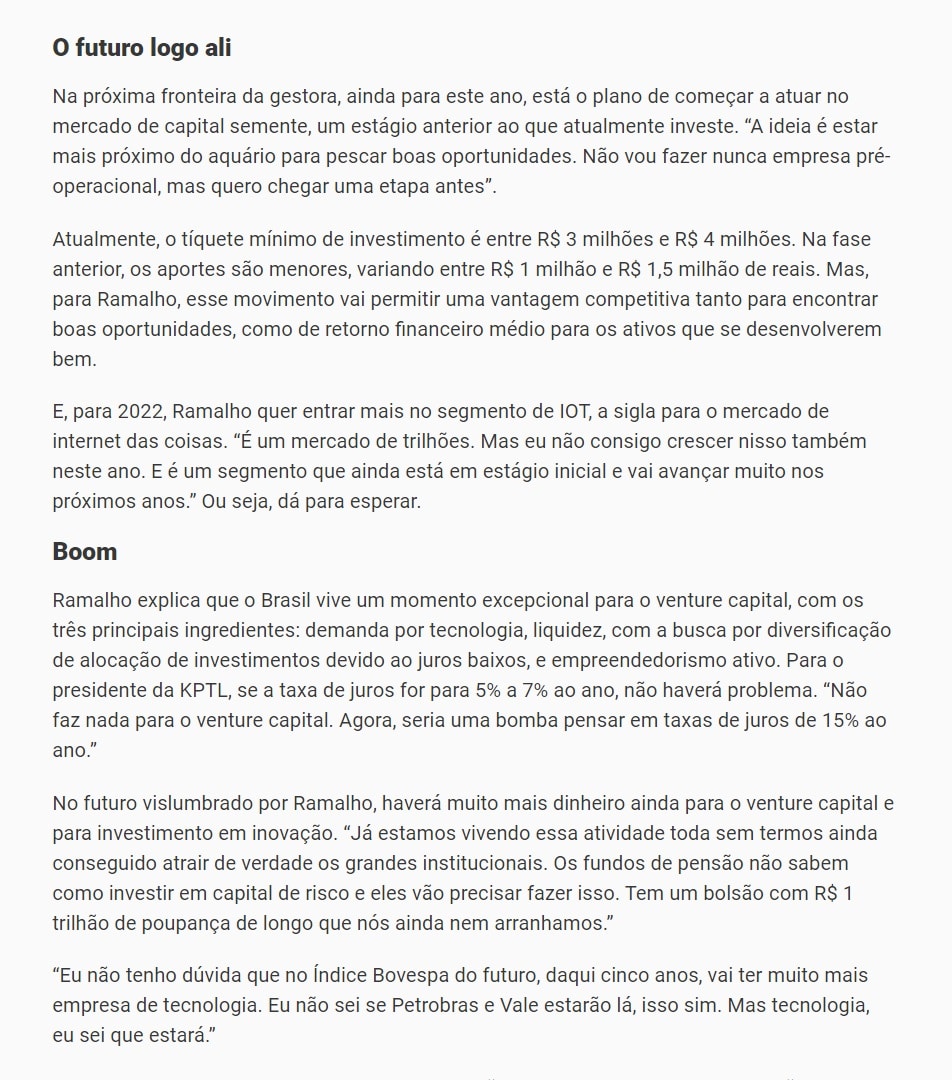 O futuro logo ali

Na próxima fronteira da gestora, ainda para este ano, está o plano de começar a atuar no mercado de capital semente, um estágio anterior ao que atualmente investe. “A ideia é estar mais próximo do aquário para pescar boas oportunidades. Não vou fazer nunca empresa pré-operacional, mas quero chegar uma etapa antes”.

Atualmente, o tíquete mínimo de investimento é entre R$ 3 milhões e R$ 4 milhões. Na fase anterior, os aportes são menores, variando entre R$ 1 milhão e R$ 1,5 milhão de reais. Mas, para Ramalho, esse movimento vai permitir uma vantagem competitiva tanto para encontrar boas oportunidades, como de retorno financeiro médio para os ativos que se desenvolverem bem.

E, para 2022, Ramalho quer entrar mais no segmento de IOT, a sigla para o mercado de internet das coisas. “É um mercado de trilhões. Mas eu não consigo crescer nisso também neste ano. E é um segmento que ainda está em estágio inicial e vai avançar muito nos próximos anos.” Ou seja, dá para esperar.

Boom

Ramalho explica que o Brasil vive um momento excepcional para o venture capital, com os três principais ingredientes: demanda por tecnologia, liquidez, com a busca por diversificação de alocação de investimentos devido ao juros baixos, e empreendedorismo ativo. Para o presidente da KPTL, se a taxa de juros for para 5% a 7% ao ano, não haverá problema. “Não faz nada para o venture capital. Agora, seria uma bomba pensar em taxas de juros de 15% ao ano.”

No futuro vislumbrado por Ramalho, haverá muito mais dinheiro ainda para o venture capital e para investimento em inovação. “Já estamos vivendo essa atividade toda sem termos ainda conseguido atrair de verdade os grandes institucionais. Os fundos de pensão não sabem como investir em capital de risco e eles vão precisar fazer isso. Tem um bolsão com R$ 1 trilhão de poupança de longo que nós ainda nem arranhamos.”

“Eu não tenho dúvida que no Índice Bovespa do futuro, daqui cinco anos, vai ter muito mais empresa de tecnologia. Eu não sei se Petrobras e Vale estarão lá, isso sim. Mas tecnologia, eu sei que estará.”